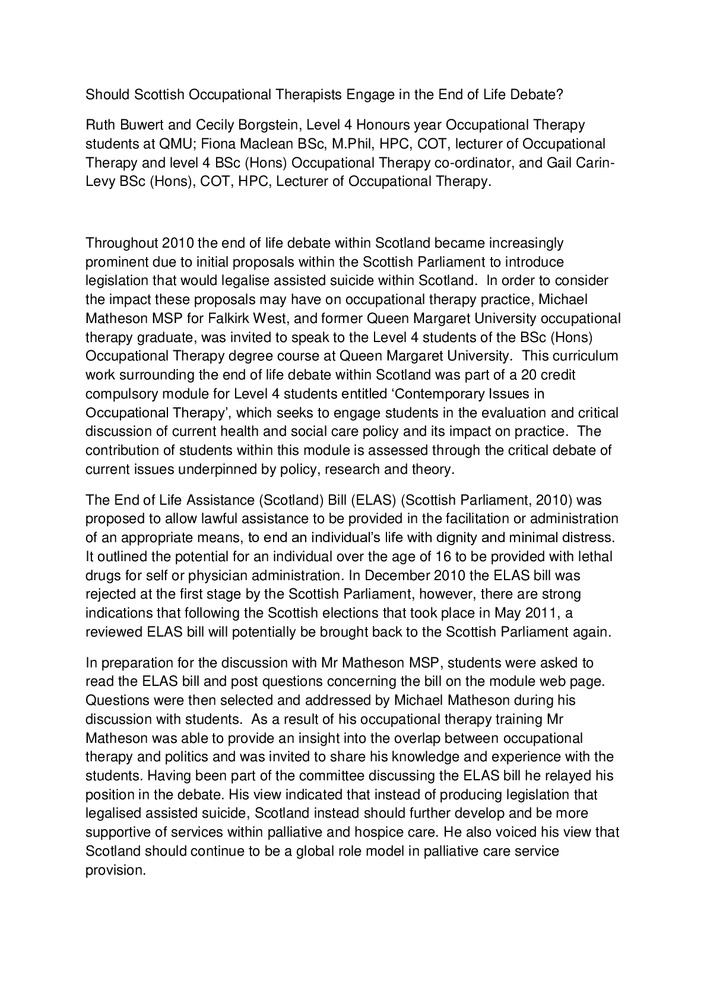 Should Scottish Occupational Therapists Engage in the End of Life Debate?

Ruth Buwert and Cecily Borgstein, Level 4 Honours year Occupational Therapy students at QMU; Fiona Maclean BSc, M.Phil, HPC, COT, lecturer of Occupational Therapy and level 4 BSc (Hons) Occupational Therapy co-ordinator, and Gail Carin-Levy BSc (Hons), COT, HPC, Lecturer of Occupational Therapy.

Throughout 2010 the end of life debate within Scotland became increasingly prominent due to initial proposals within the Scottish Parliament to introduce legislation that would legalise assisted suicide within Scotland. In order to consider the impact these proposals may have on occupational therapy practice, Michael Matheson MSP for Falkirk West, and former Queen Margaret University occupational therapy graduate, was invited to speak to the Level 4 students of the BSc (Hons) Occupational Therapy degree course at Queen Margaret University. This curriculum work surrounding the end of life debate within Scotland was part of a 20 credit compulsory module for Level 4 students entitled 'Contemporary Issues in Occupational Therapy', which seeks to engage students in the evaluation and critical discussion of current health and social care policy and its impact on practice. The contribution of students within this module is assessed through the critical debate of current issues underpinned by policy, research and theory.

The End of Life Assistance (Scotland) Bill (ELAS) (Scottish Parliament, 2010) was proposed to allow lawful assistance to be provided in the facilitation or administration of an appropriate means, to end an individual's life with dignity and minimal distress. It outlined the potential for an individual over the age of 16 to be provided with lethal drugs for self or physician administration. In December 2010 the ELAS bill was rejected at the first stage by the Scottish Parliament, however, there are strong indications that following the Scottish elections that took place in May 2011, a reviewed ELAS bill will potentially be brought back to the Scottish Parliament again.

In preparation for the discussion with Mr Matheson MSP, students were asked to read the ELAS bill and post questions concerning the bill on the module web page. Questions were then selected and addressed by Michael Matheson during his discussion with students. As a result of his occupational therapy training Mr Matheson was able to provide an insight into the overlap between occupational therapy and politics and was invited to share his knowledge and experience with the students. Having been part of the committee discussing the ELAS bill he relayed his position in the debate. His view indicated that instead of producing legislation that legalised assisted suicide, Scotland instead should further develop and be more supportive of services within palliative and hospice care. He also voiced his view that Scotland should continue to be a global role model in palliative care service provision.